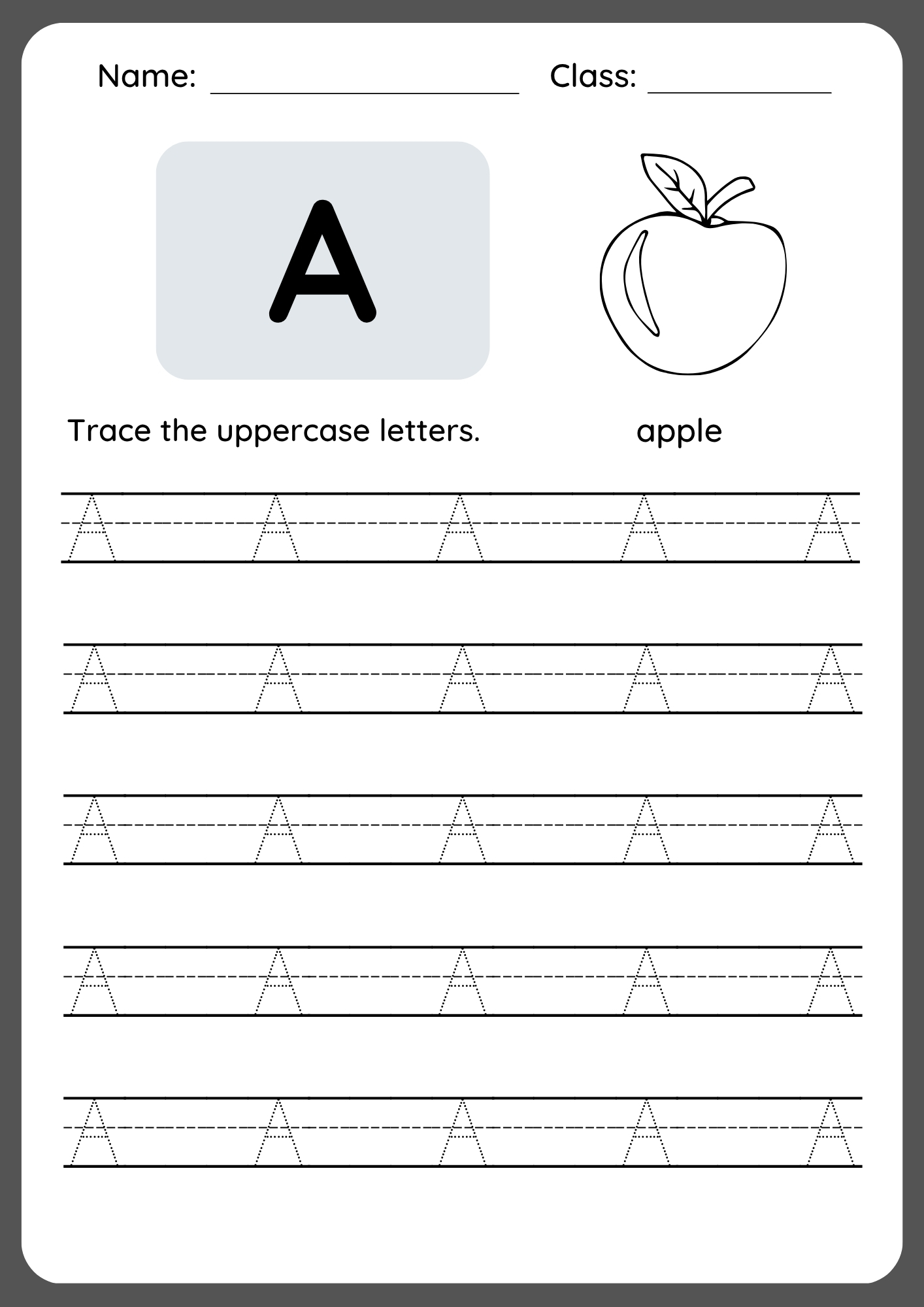 Name: ____________________ Class: ____________

A

Trace the uppercase letters.

apple

A A A A A

A A A A A

A A A A A

A A A A A

A A A A A